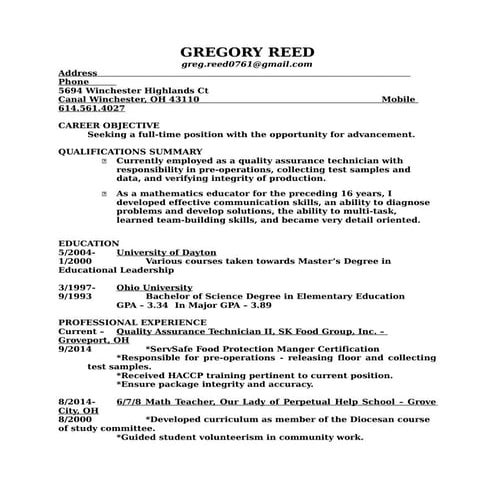 GREGORY REED
greg.reed0761@gmail.com
Address
Phone
5694 Winchester Highlands Ct
Canal Winchester, OH 43110 Mobile
614.561.4027

CAREER OBJECTIVE
Seeking a full-time position with the opportunity for advancement.

QUALIFICATIONS SUMMARY
Currently employed as a quality assurance technician with responsibility in pre-operations, collecting test samples and data, and verifying integrity of production.

As a mathematics educator for the preceding 16 years, I developed effective communication skills, an ability to diagnose problems and develop solutions, the ability to multi-task, learned team-building skills, and became very detail oriented.

EDUCATION
5/2004- University of Dayton
1/2000 Various courses taken towards Master's Degree in Educational Leadership

3/1997- Ohio University
9/1993 Bachelor of Science Degree in Elementary Education
GPA – 3.34 In Major GPA – 3.89

PROFESSIONAL EXPERIENCE
Current – Quality Assurance Technician II, SK Food Group, Inc. – Groveport, OH
9/2014 *ServSafe Food Protection Manger Certification
*Responsible for pre-operations - releasing floor and collecting test samples.
*Received HACCP training pertinent to current position.
*Ensure package integrity and accuracy.

8/2014- 6/7/8 Math Teacher, Our Lady of Perpetual Help School – Grove City, OH
8/2000 *Developed curriculum as member of the Diocesan course of study committee.
*Guided student volunteerism in community work.